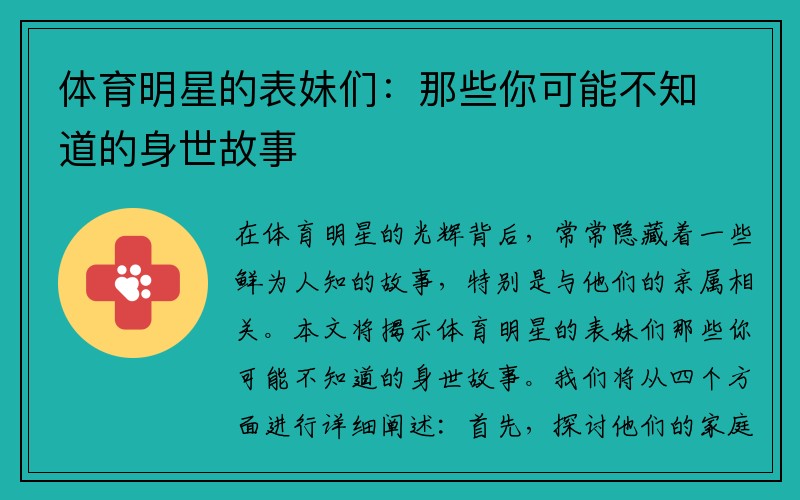 体育明星的表妹们：那些你可能不知道的身世故事

在体育明星的光辉背后，常常隐藏着一些鲜为人知的故事，特别是与他们的亲属相关。本文将揭示体育明星的表妹们那些你可能不知道的身世故事。我们将从四个方面进行详细阐述：首先，探讨他们的家庭